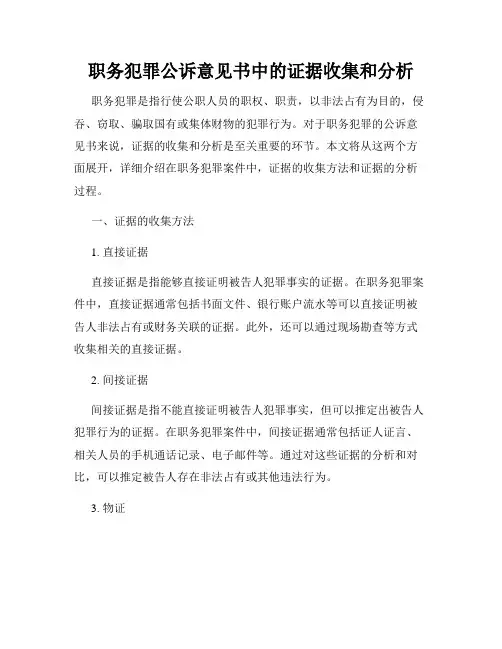 职务犯罪公诉意见书中的证据收集和分析

职务犯罪是指行使公职人员的职权、职责，以非法占有为目的，侵吞、窃取、骗取国有或集体财物的犯罪行为。对于职务犯罪的公诉意见书来说，证据的收集和分析是至关重要的环节。本文将从这两个方面展开，详细介绍在职务犯罪案件中，证据的收集方法和证据的分析过程。

一、证据的收集方法

1. 直接证据

直接证据是指能够直接证明被告人犯罪事实的证据。在职务犯罪案件中，直接证据通常包括书面文件、银行账户流水等可以直接证明被告人非法占有或财务关联的证据。此外，还可以通过现场勘查等方式收集相关的直接证据。

2. 间接证据

间接证据是指不能直接证明被告人犯罪事实，但可以推定出被告人犯罪行为的证据。在职务犯罪案件中，间接证据通常包括证人证言、相关人员的手机通话记录、电子邮件等。通过对这些证据的分析和对比，可以推定被告人存在非法占有或其他违法行为。

3. 物证